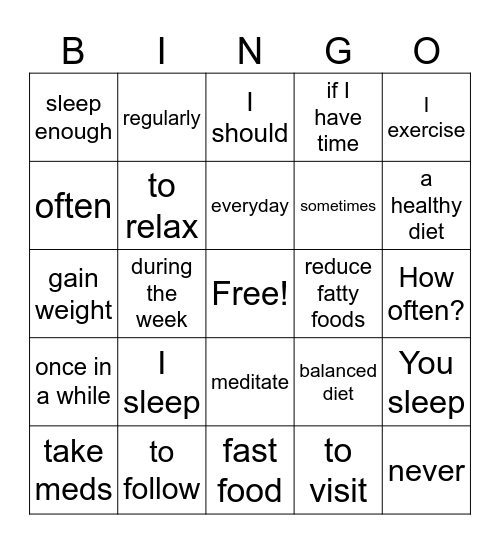 | B | I | N | G | O |
|---|---|---|---|---|
| sleep enough | regularly | I should | if I have time | I exercise |
| often | to relax | everyday | sometimes | a healthy diet |
| gain weight | during the week | Free! | reduce fatty foods | How often? |
| once in a while | I sleep | meditate | balanced diet | You sleep |
| take meds | to follow | fast food | to visit | never |